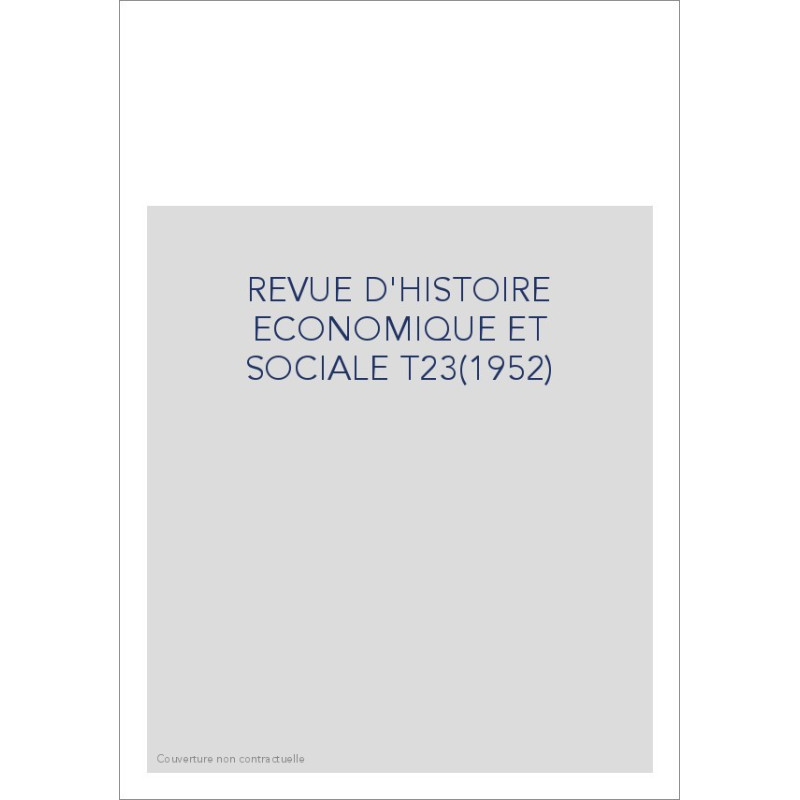 REVUE D'HISTOIRE ECONOMIQUE ET SOCIALE T23(1952)

Couverture non contractuelle